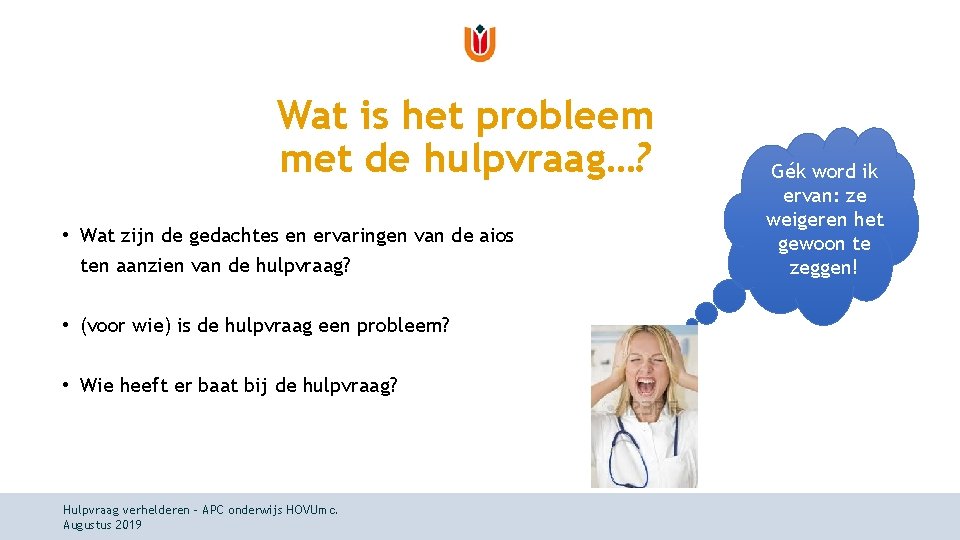 Wat is het probleem met de hulpvraag…?

• Wat zijn de gedachtes en ervaringen van de aios ten aanzien van de hulpvraag?

• (voor wie) is de hulpvraag een probleem?

• Wie heeft er baat bij de hulpvraag?

Gék word ik ervan: ze weigeren het gewoon te zeggen!

Hulpvraag verhelderen - APC onderwijs HOVUmc.
Augustus 2019